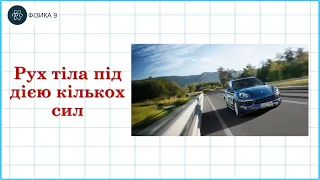 ФІЗИКА 9

Рух тіла під дією кількох сил